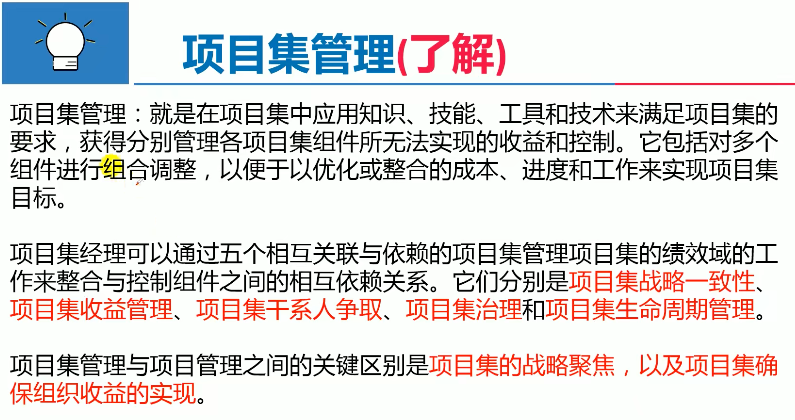 项目集管理(了解)

项目集管理：就是在项目集中应用知识、技能、工具和技术来满足项目集的要求，获得分别管理各项目集组件所无法实现的收益和控制。它包括对多个组件进行组合调整，以便于以优化或整合的成本、进度和工作来实现项目集目标。

项目集经理可以通过五个相互关联与依赖的项目集管理项目集的绩效域的工作来整合与控制组件之间的相互依赖关系。它们分别是项目集战略一致性、项目集收益管理、项目集干系人争取、项目集治理和项目集生命周期管理。

项目集管理与项目管理之间的关键区别是项目集的战略聚焦，以及项目集确保组织收益的实现。